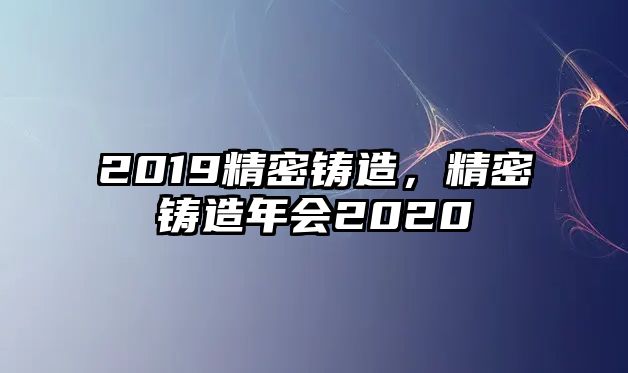 2019精密铸造，精密铸造年会2020